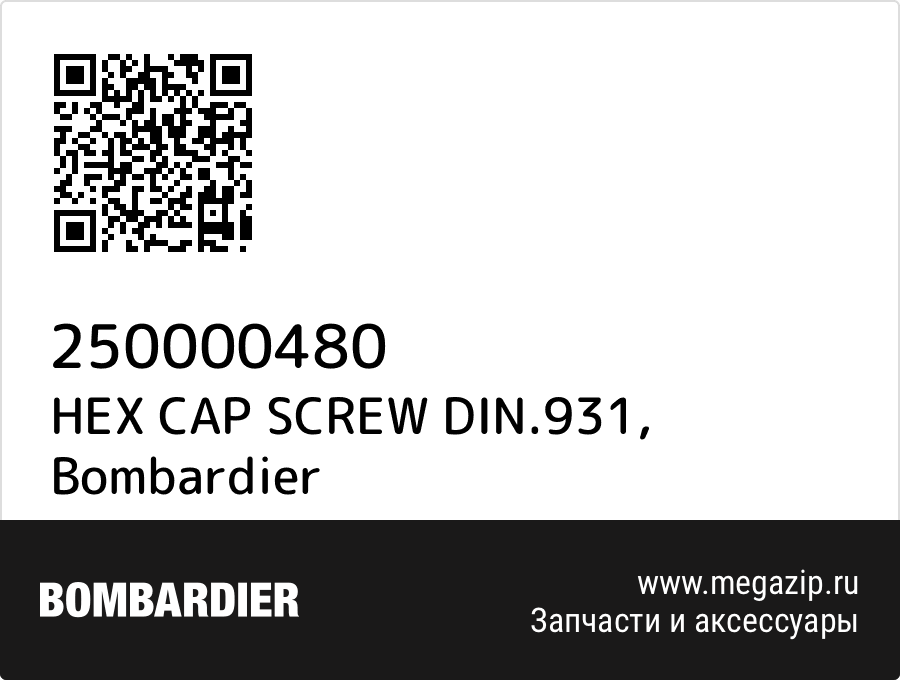 250000480
HEX CAP SCREW DIN.931, Bombardier

BOMBARDIER

www.megazip.ru
Запчасти и аксессуары